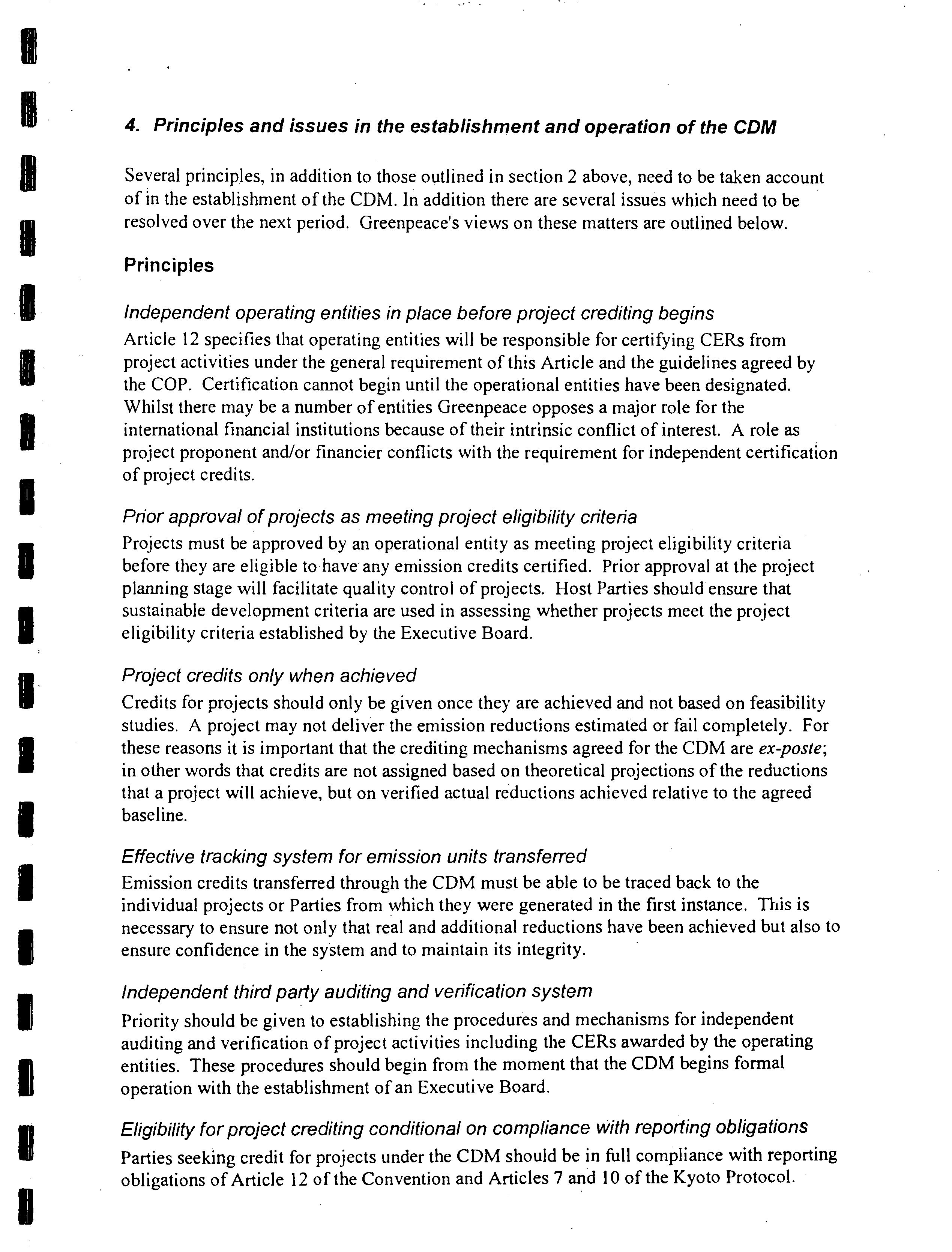 4. Principles and issues in the establishment and operation of the CDM

Several principles, in addition to those outlined in section 2 above, need to be taken account of in the establishment of the CDM. In addition there are several issues which need to be resolved over the next period. Greenpeace's views on these matters are outlined below.

Principles

Independent operating entities in place before project crediting begins
Article 12 specifies that operating entities will be responsible for certifying CERs from project activities under the general requirement of this Article and the guidelines agreed by the COP. Certification cannot begin until the operational entities have been designated. Whilst there may be a number of entities Greenpeace opposes a major role for the international financial institutions because of their intrinsic conflict of interest. A role as project proponent and/or financier conflicts with the requirement for independent certification of project credits.

Prior approval of projects as meeting project eligibility criteria
Projects must be approved by an operational entity as meeting project eligibility criteria before they are eligible to have any emission credits certified. Prior approval at the project planning stage will facilitate quality control of projects. Host Parties should ensure that sustainable development criteria are used in assessing whether projects meet the project eligibility criteria established by the Executive Board.

Project credits only when achieved
Credits for projects should only be given once they are achieved and not based on feasibility studies. A project may not deliver the emission reductions estimated or fail completely. For these reasons it is important that the crediting mechanisms agreed for the CDM are ex-poste; in other words that credits are not assigned based on theoretical projections of the reductions that a project will achieve, but on verified actual reductions achieved relative to the agreed baseline.

Effective tracking system for emission units transferred
Emission credits transferred through the CDM must be able to be traced back to the individual projects or Parties from which they were generated in the first instance. This is necessary to ensure not only that real and additional reductions have been achieved but also to ensure confidence in the system and to maintain its integrity.

Independent third party auditing and verification system
Priority should be given to establishing the procedures and mechanisms for independent auditing and verification of project activities including the CERs awarded by the operating entities. These procedures should begin from the moment that the CDM begins formal operation with the establishment of an Executive Board.

Eligibility for project crediting conditional on compliance with reporting obligations
Parties seeking credit for projects under the CDM should be in full compliance with reporting obligations of Article 12 of the Convention and Articles 7 and 10 of the Kyoto Protocol.